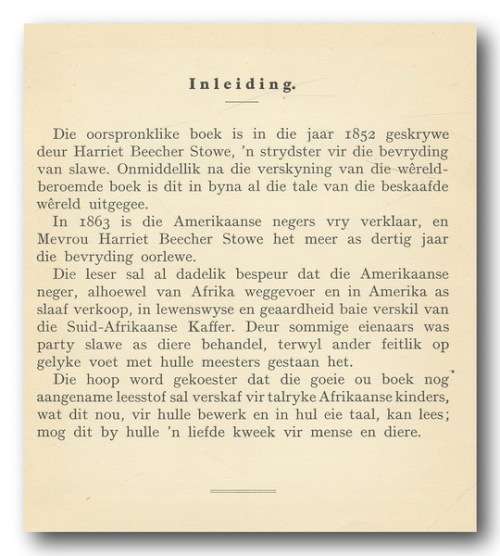 Inleiding.

Die oorspronklike boek is in die jaar 1852 geskrywe deur Harriet Beecher Stowe, 'n strydster vir die bevryding van slawe. Onmiddellik na die verskyning van die wêreldberoemde boek is dit in byna al die tale van die beskaafde wêreld uitgegee.

In 1863 is die Amerikaanse negers vry verklaar, en Mevrou Harriet Beecher Stowe het meer as dertig jaar die bevryding oorlewe.

Die leser sal al dadelik bespeur dat die Amerikaanse neger, alhoewel van Afrika weggevoer en in Amerika as slaaf verkoop, in lewenswyse en geaardheid baie verskil van die Suid-Afrikaanse Kaffer. Deur sommige eienaars was party slawe as diere behandel, terwyl ander feitlik op gelyke voet met hulle meesters gestaan het.

Die hoop word gekoester dat die goeie ou boek nog aangename leesstof sal verskaf vir talryke Afrikaanse kinders, wat dit nou, vir hulle bewerk en in hul eie taal, kan lees; mog dit by hulle 'n liefde kweek vir mense en diere.